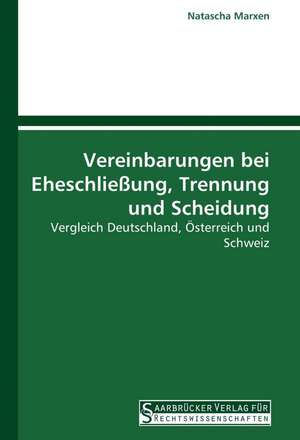 Natascha Marxen

Vereinbarungen bei Eheschließung, Trennung und Scheidung

Vergleich Deutschland, Österreich und Schweiz

SAARBRÜCKER VERLAG FÜR RECHTSWISSENSCHAFTEN